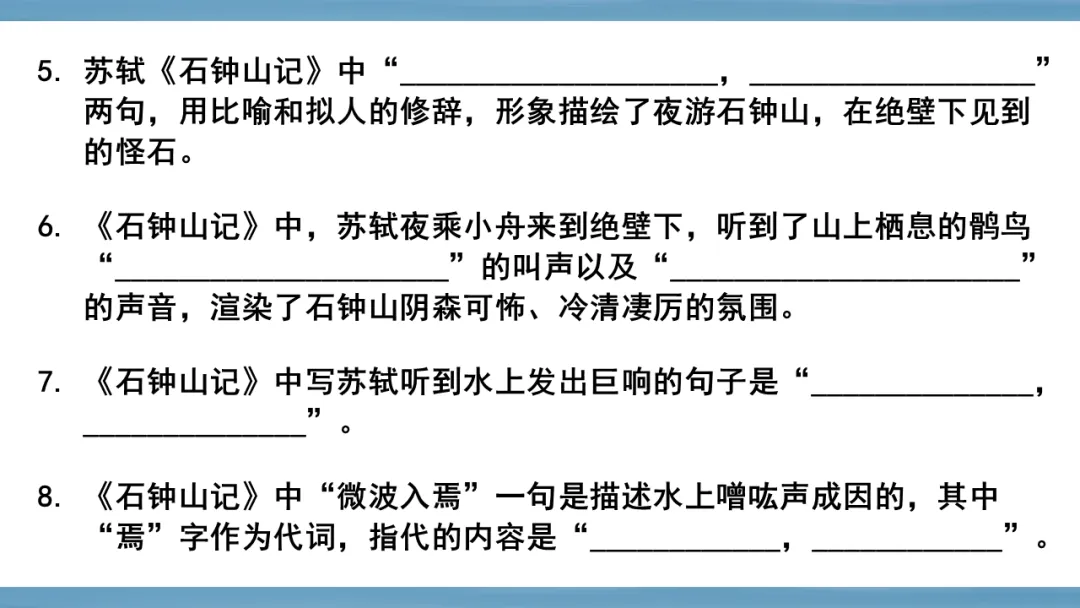 5.苏轼《石钟山记》中“____，____”两句，用比喻和拟人的修辞，形象描绘了夜游石钟山，在绝壁下见到的怪石。

6.《石钟山记》中，苏轼夜乘小舟来到绝壁下，听到了山上栖息的鹘鸟“____”的叫声以及“____”的声音，渲染了石钟山阴森可怖、冷清凄厉的氛围。

7.《石钟山记》中写苏轼听到水上发出巨响的句子是“____，____”。

8.《石钟山记》中“微波入焉”一句是描述水上噌吰声成因的，其中“焉”字作为代词，指代的内容是“____，____”。